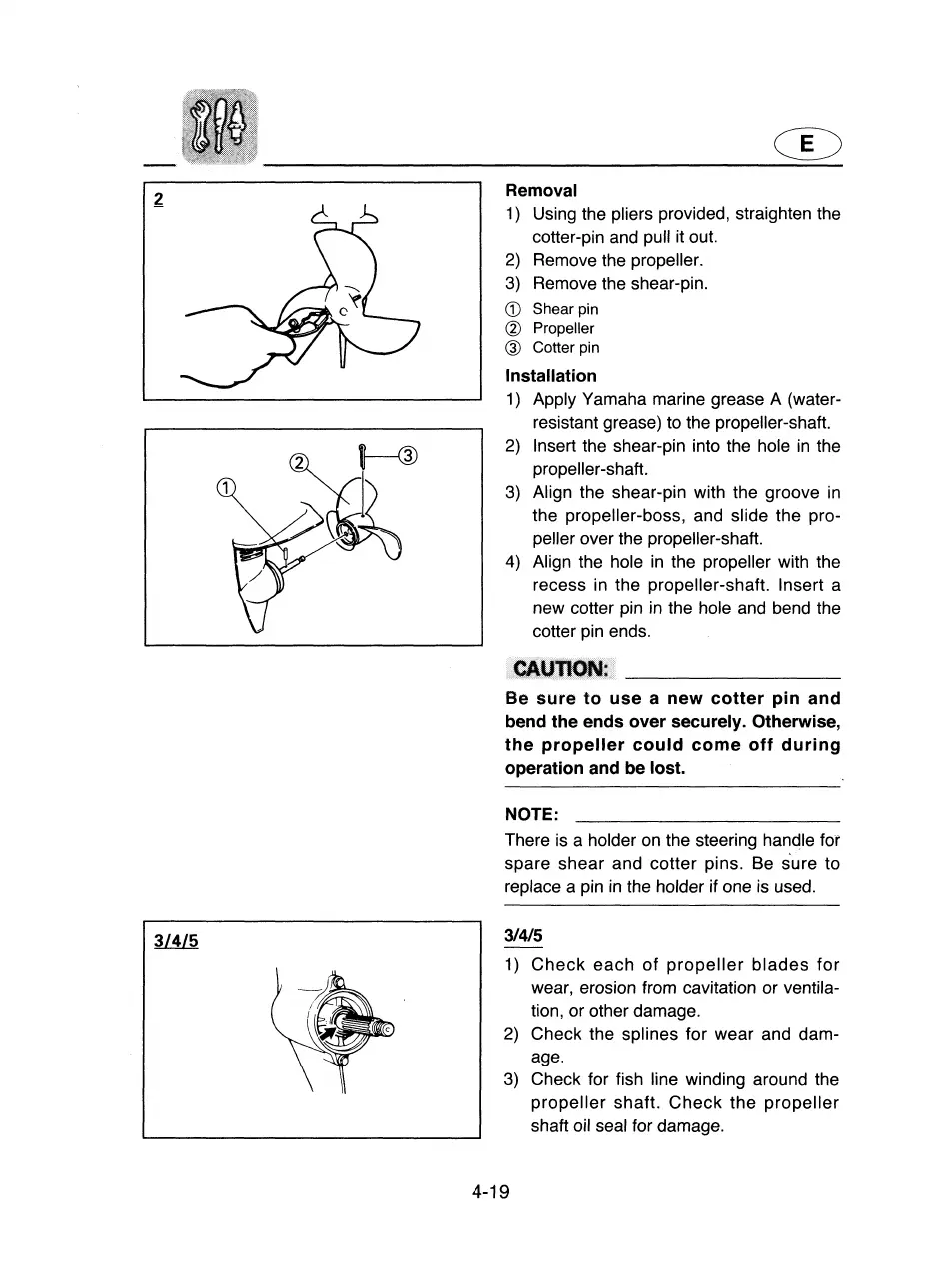 E

2

②

③

①

3/4/5

Removal
1) Using the pliers provided, straighten the cotter-pin and pull it out.
2) Remove the propeller.
3) Remove the shear-pin.
① Shear pin
② Propeller
③ Cotter pin

Installation
1) Apply Yamaha marine grease A (water-resistant grease) to the propeller-shaft.
2) Insert the shear-pin into the hole in the propeller-shaft.
3) Align the shear-pin with the groove in the propeller-boss, and slide the propeller over the propeller-shaft.
4) Align the hole in the propeller with the recess in the propeller-shaft. Insert a new cotter pin in the hole and bend the cotter pin ends.

CAUTION:
Be sure to use a new cotter pin and bend the ends over securely. Otherwise, the propeller could come off during operation and be lost.

NOTE:
There is a holder on the steering handle for spare shear and cotter pins. Be sure to replace a pin in the holder if one is used.

3/4/5
1) Check each of propeller blades for wear, erosion from cavitation or ventilation, or other damage.
2) Check the splines for wear and damage.
3) Check for fish line winding around the propeller shaft. Check the propeller shaft oil seal for damage.

4-19